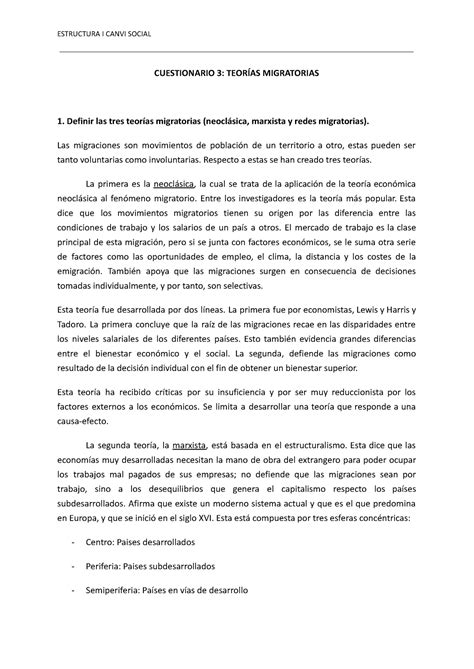 ESTRUCTURA I CANVI SOCIAL

CUESTIONARIO 3: TEORÍAS MIGRATORIAS

1. Definir las tres teorías migratorias (neoclásica, marxista y redes migratorias).

Las migraciones son movimientos de población de un territorio a otro, estas pueden ser tanto voluntarias como involuntarias. Respecto a estas se han creado tres teorías.

La primera es la neoclásica, la cual se trata de la aplicación de la teoría económica neoclásica al fenómeno migratorio. Entre los investigadores es la teoría más popular. Esta dice que los movimientos migratorios tienen su origen por las diferencia entre las condiciones de trabajo y los salarios de un país a otros. El mercado de trabajo es la clase principal de esta migración, pero si se junta con factores económicos, se le suma otra serie de factores como las oportunidades de empleo, el clima, la distancia y los costes de la emigración. También apoya que las migraciones surgen en consecuencia de decisiones tomadas individualmente, y por tanto, son selectivas.

Esta teoría fue desarrollada por dos líneas. La primera fue por economistas, Lewis y Harris y Tadoro. La primera concluye que la raíz de las migraciones recae en las disparidades entre los niveles salariales de los diferentes países. Esto también evidencia grandes diferencias entre el bienestar económico y el social. La segunda, defiende las migraciones como resultado de la decisión individual con el fin de obtener un bienestar superior.

Esta teoría ha recibido críticas por su insuficiencia y por ser muy reduccionista por los factores externos a los económicos. Se limita a desarrollar una teoría que responde a una causa-efecto.

La segunda teoría, la marxista, está basada en el estructuralismo. Esta dice que las economías muy desarrolladas necesitan la mano de obra del extrangero para poder ocupar los trabajos mal pagados de sus empresas; no defiende que las migraciones sean por trabajo, sino a los desequilibrios que genera el capitalismo respecto los países subdesarrollados. Afirma que existe un moderno sistema actual y que es el que predomina en Europa, y que se inició en el siglo XVI. Esta está compuesta por tres esferas concéntricas:

- Centro: Países desarrollados

- Periferia: Países subdesarrollados

- Semiperiferia: Países en vías de desarrollo